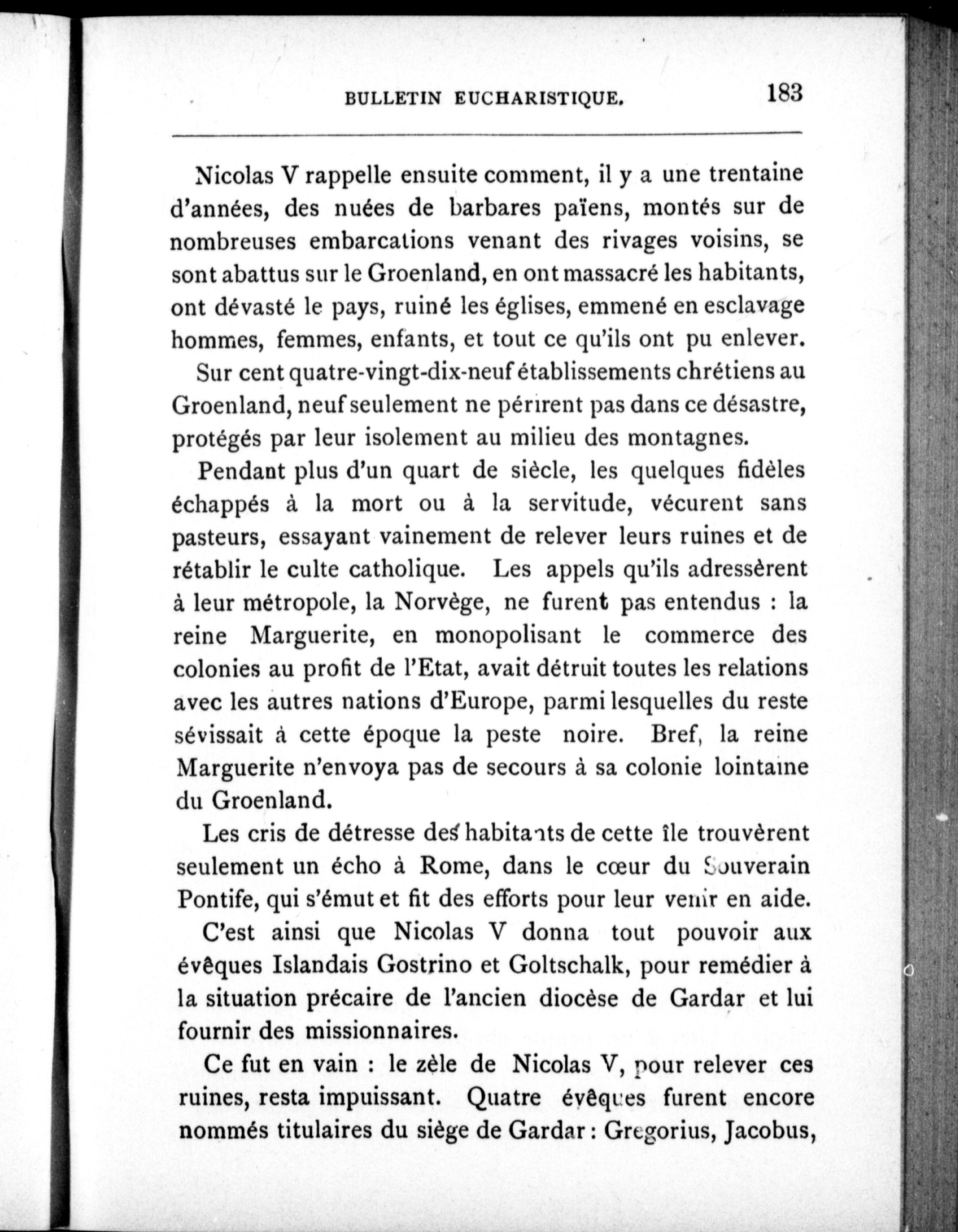 BULLETIN EUCHARISTIQUE. 183

Nicolas V rappelle ensuite comment, il y a une trentaine d'années, des nuées de barbares païens, montés sur de nombreuses embarcations venant des rivages voisins, se sont abattus sur le Groenland, en ont massacré les habitants, ont dévasté le pays, ruiné les églises, emmené en esclavage hommes, femmes, enfants, et tout ce qu'ils ont pu enlever.

Sur cent quatre-vingt-dix-neuf établissements chrétiens au Groenland, neuf seulement ne périrent pas dans ce désastre, protégés par leur isolement au milieu des montagnes.

Pendant plus d'un quart de siècle, les quelques fidèles échappés à la mort ou à la servitude, vécurent sans pasteurs, essayant vainement de relever leurs ruines et de rétablir le culte catholique. Les appels qu'ils adressèrent à leur métropole, la Norvège, ne furent pas entendus : la reine Marguerite, en monopolisant le commerce des colonies au profit de l'Etat, avait détruit toutes les relations avec les autres nations d'Europe, parmi lesquelles du reste sévissait à cette époque la peste noire. Bref, la reine Marguerite n'envoya pas de secours à sa colonie lointaine du Groenland.

Les cris de détresse des habitants de cette île trouvèrent seulement un écho à Rome, dans le cœur du Souverain Pontife, qui s'émut et fit des efforts pour leur venir en aide.

C'est ainsi que Nicolas V donna tout pouvoir aux évêques Islandais Gostrino et Goltschalk, pour remédier à la situation précaire de l'ancien diocèse de Gardar et lui fournir des missionnaires.

Ce fut en vain : le zèle de Nicolas V, pour relever ces ruines, resta impuissant. Quatre évêques furent encore nommés titulaires du siège de Gardar : Gregorius, Jacobus,